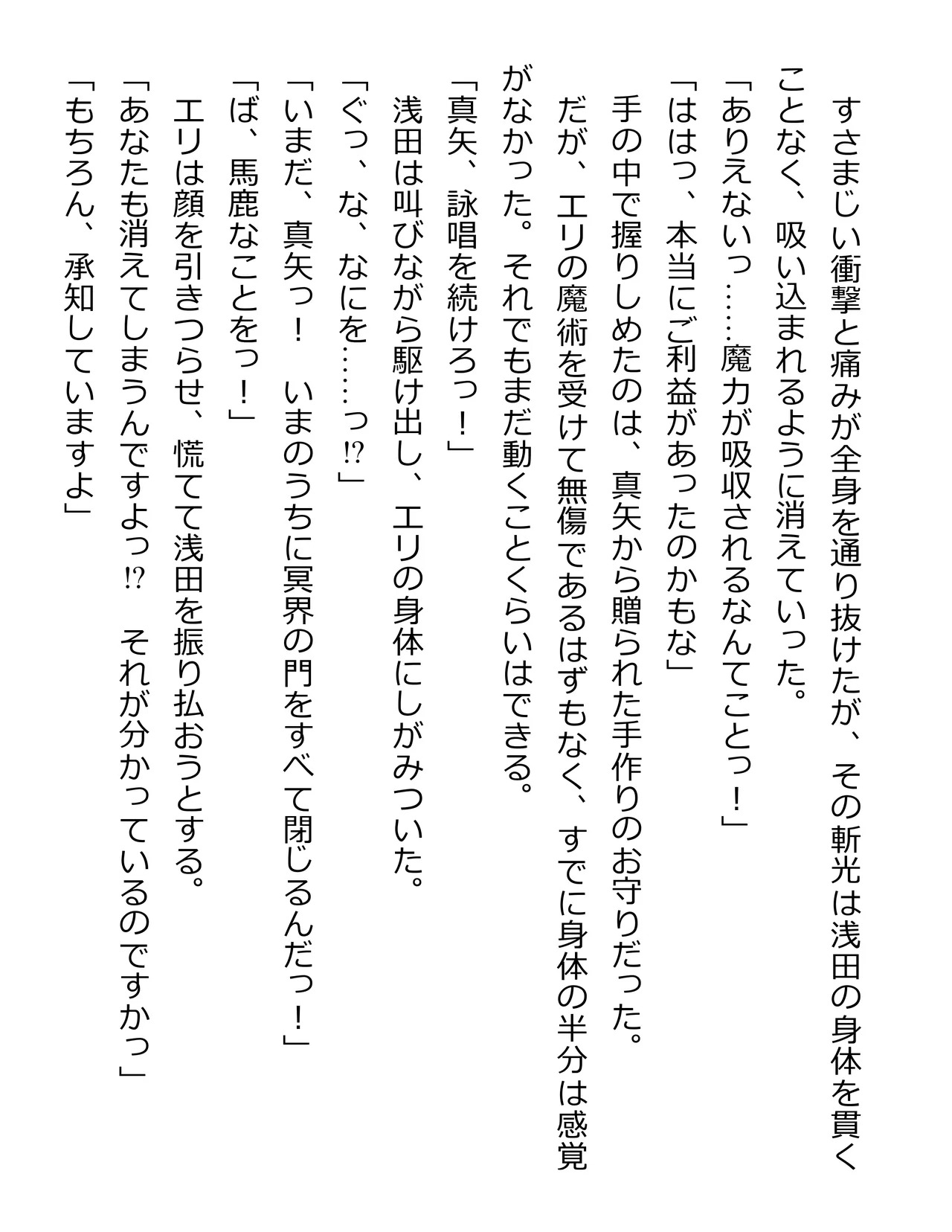 すさまじい衝撃と痛みが全身を通り抜けたが、その斬光は浅田の身体を貫くことなく、吸い込まれるように消えていった。
「ありえないっ……魔力が吸収されるなんてことっ！」
「ははっ、本当にご利益があったのかもな」
手の中で握りしめたのは、真矢から贈られた手作りのお守りだった。
だが、エリの魔術を受けて無傷であるはずもなく、すでに身体の半分は感覚がなかった。それでもまだ動くことくらいはできる。
「真矢、詠唱を続けろっ！」
浅田は叫びながら駆け出し、エリの身体にしがみついた。
「ぐっ、な、なにを……っ⁉」
「いまだ、真矢っ！　いまのうちに冥界の門をすべて閉じるんだっ！」
「ば、馬鹿なことをっ！」
エリは顔を引きつらせ、慌てて浅田を振り払おうとする。
「あなたも消えてしまうんですよっ⁉　それが分かっているのですかっ」
「もちろん、承知していますよ」